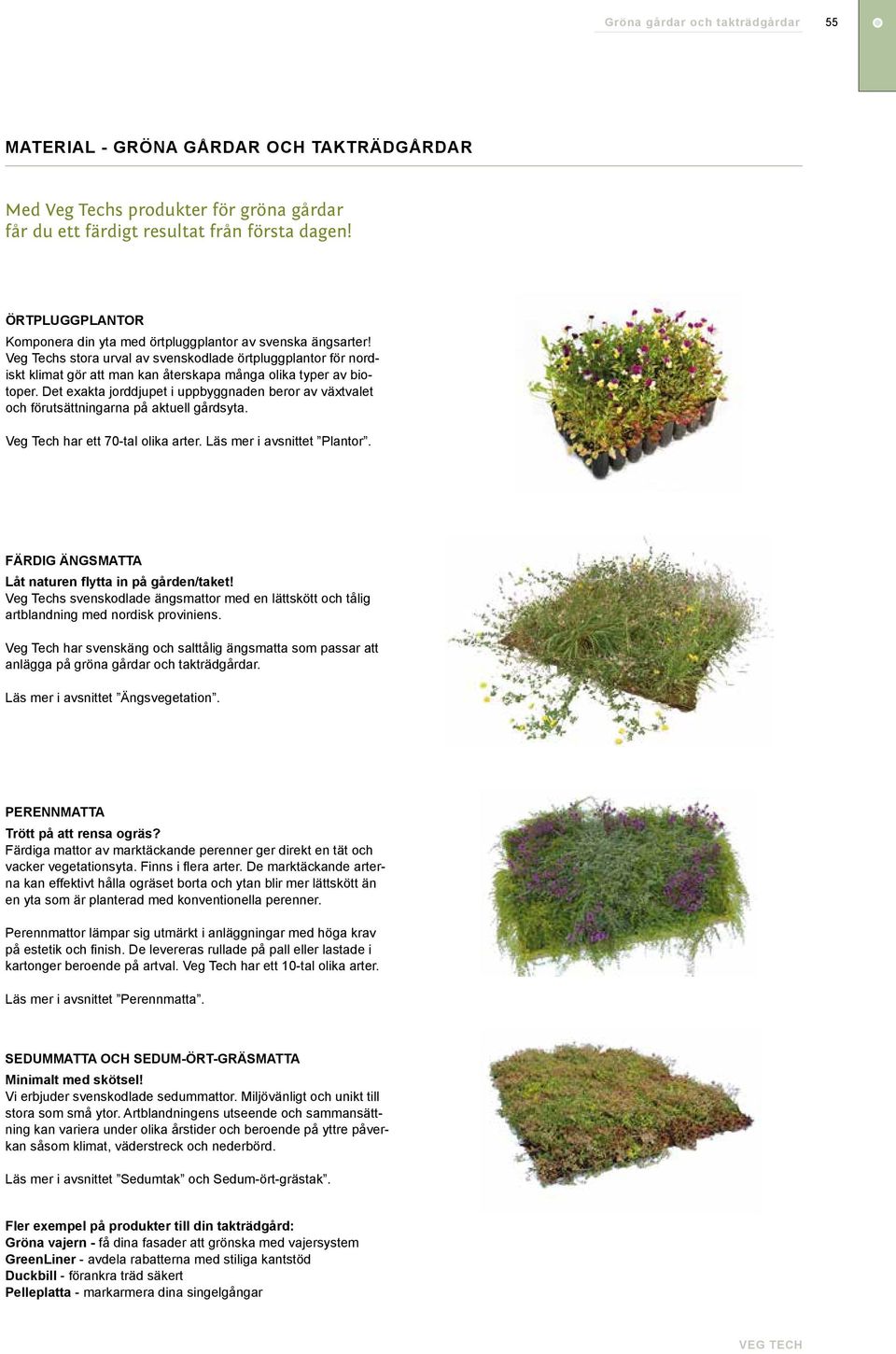 Gröna gårdar och takträdgårdar 55

MATERIAL - GRÖNA GÅRDAR OCH TAKTRÄDGÅRDAR

Med Veg Techs produkter för gröna gårdar får du ett färdigt resultat från första dagen!

ÖRTPLUGGPLANTOR
Komponera din yta med örtpluggplantor av svenska ängsarter! Veg Techs stora urval av svenskodlade örtpluggplantor för nordiskt klimat gör att man kan återskapa många olika typer av biotoper. Det exakta jorddjupet i uppbyggnaden beror av växtvalet och förutsättningarna på aktuell gårdsyta.

Veg Tech har ett 70-tal olika arter. Läs mer i avsnittet ”Plantor”.

FÄRDIG ÄNGSMATTA
Låt naturen flytta in på gården/taket!
Veg Techs svenskodlade ängsmattor med en lättskött och tålig artblandning med nordisk proviniens.

Veg Tech har svenskäng och salttålig ängsmatta som passar att anlägga på gröna gårdar och takträdgårdar.

Läs mer i avsnittet ”Ängsvegetation”.

PERENNMATTA
Trött på att rensa ogräs?
Färdiga mattor av marktäckande perenner ger direkt en tät och vacker vegetationsyta. Finns i flera arter. De marktäckande arterna kan effektivt hålla ogräset borta och ytan blir mer lättskött än en yta som är planterad med konventionella perenner.

Perennmattor lämpar sig utmärkt i anläggningar med höga krav på estetik och finish. De levereras rullade på pall eller lastade i kartonger beroende på artval. Veg Tech har ett 10-tal olika arter.

Läs mer i avsnittet ”Perennmatta”.

SEDUMMATTA OCH SEDUM-ÖRT-GRÄSMATTA
Minimalt med skötsel!
Vi erbjuder svenskodlade sedummattor. Miljövänligt och unikt till stora som små ytor. Artblandningens utseende och sammansättning kan variera under olika årstider och beroende på yttre påverkan såsom klimat, väderstreck och nederbörd.

Läs mer i avsnittet ”Sedumtak” och Sedum-ört-grästak”.

Fler exempel på produkter till din takträdgård:
Gröna vajern - få dina fasader att grönska med vajersystem
GreenLiner - avdela rabatterna med stiliga kantstöd
Duckbill - förankra träd säkert
Pelleplatta - markarmera dina singelgångar

VEG TECH